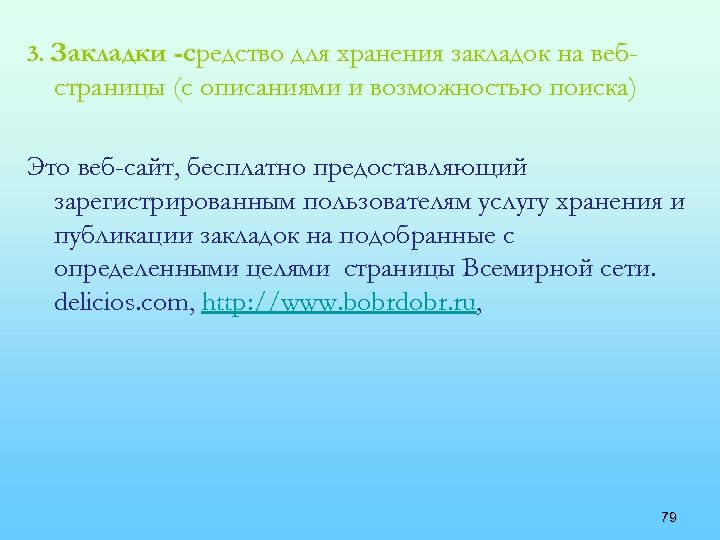 3. Закладки -средство для хранения закладок на веб-страницы (с описаниями и возможностью поиска)

Это веб-сайт, бесплатно предоставляющий зарегистрированным пользователям услугу хранения и публикации закладок на подобранные с определенными целями  страницы Всемирной сети. delicios.com, http://www.bobrdobr.ru,

79